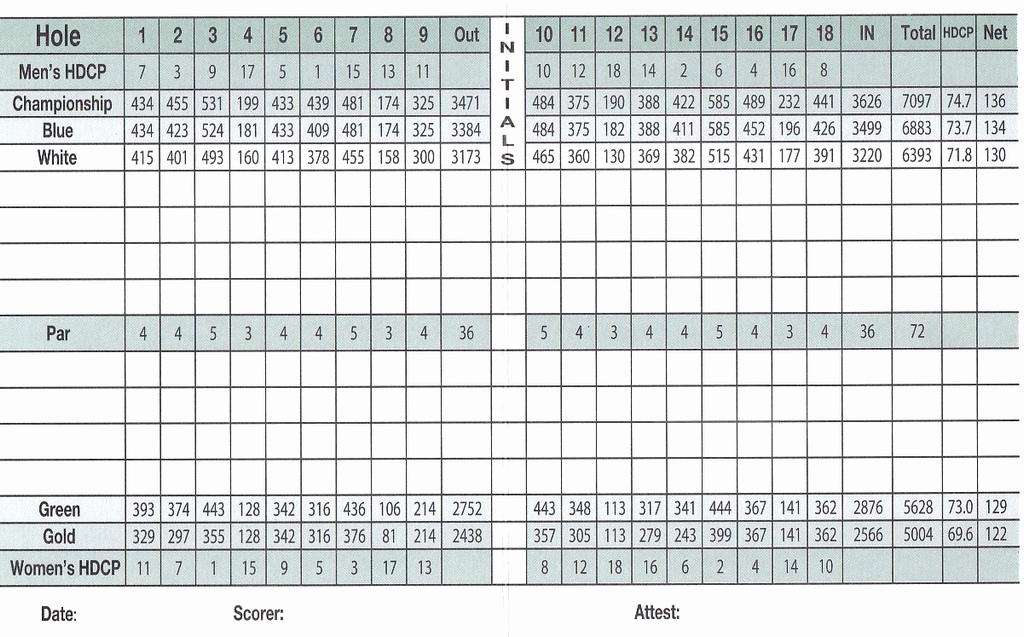 | Hole | 1 | 2 | 3 | 4 | 5 | 6 | 7 | 8 | 9 | Out | INITIALS | 10 | 11 | 12 | 13 | 14 | 15 | 16 | 17 | 18 | IN | Total | HDCP | Net |
|---|---|---|---|---|---|---|---|---|---|---|---|---|---|---|---|---|---|---|---|---|---|---|---|---|
| Men's HDCP | 7 | 3 | 9 | 17 | 5 | 1 | 15 | 13 | 11 | | | 10 | 12 | 18 | 14 | 2 | 6 | 4 | 16 | 8 | | | | |
| Championship | 434 | 455 | 531 | 199 | 433 | 439 | 481 | 174 | 325 | 3471 | | 484 | 375 | 190 | 388 | 422 | 585 | 489 | 232 | 441 | 3626 | 7097 | 74.7 | 136 |
| Blue | 434 | 423 | 524 | 181 | 433 | 409 | 481 | 174 | 325 | 3384 | | 484 | 375 | 182 | 388 | 411 | 585 | 452 | 196 | 426 | 3499 | 6883 | 73.7 | 134 |
| White | 415 | 401 | 493 | 160 | 413 | 378 | 455 | 158 | 300 | 3173 | | 465 | 360 | 130 | 369 | 382 | 515 | 431 | 177 | 391 | 3220 | 6393 | 71.8 | 130 |
| | | | | | | | | | | | | | | | | | | | | | | | | |
| | | | | | | | | | | | | | | | | | | | | | | | | |
| | | | | | | | | | | | | | | | | | | | | | | | | |
| | | | | | | | | | | | | | | | | | | | | | | | | |
| Par | 4 | 4 | 5 | 3 | 4 | 4 | 5 | 3 | 4 | 36 | | 5 | 4 | 3 | 4 | 4 | 5 | 4 | 3 | 4 | 36 | 72 | | |
| | | | | | | | | | | | | | | | | | | | | | | | | |
| | | | | | | | | | | | | | | | | | | | | | | | | |
| | | | | | | | | | | | | | | | | | | | | | | | | |
| | | | | | | | | | | | | | | | | | | | | | | | | |
| Green | 393 | 374 | 443 | 128 | 342 | 316 | 436 | 106 | 214 | 2752 | | 443 | 348 | 113 | 317 | 341 | 444 | 367 | 141 | 362 | 2876 | 5628 | 73.0 | 129 |
| Gold | 329 | 297 | 355 | 128 | 342 | 316 | 376 | 81 | 214 | 2438 | | 357 | 305 | 113 | 279 | 243 | 399 | 367 | 141 | 362 | 2566 | 5004 | 69.6 | 122 |
| Women's HDCP | 11 | 7 | 1 | 15 | 9 | 5 | 3 | 17 | 13 | | | 8 | 12 | 18 | 16 | 6 | 2 | 4 | 14 | 10 | | | | |

Date: Scorer: Attest: